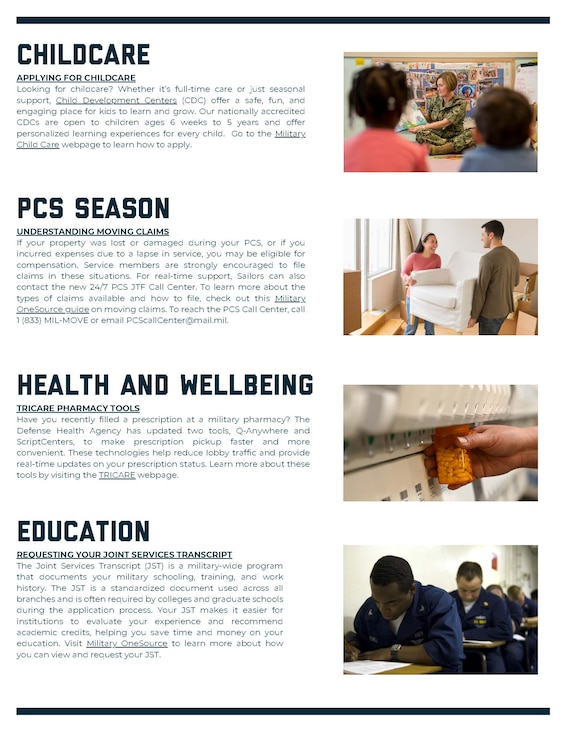 CHILDCARE

APPLYING FOR CHILDCARE

Looking for childcare? Whether it's full-time care or just seasonal support, Child Development Centers (CDC) offer a safe, fun, and engaging place for kids to learn and grow. Our nationally accredited CDCs are open to children ages 6 weeks to 5 years and offer personalized learning experiences for every child. Go to the Military Child Care webpage to learn how to apply.

PCS SEASON

UNDERSTANDING MOVING CLAIMS

If your property was lost or damaged during your PCS, or if you incurred expenses due to a lapse in service, you may be eligible for compensation. Service members are strongly encouraged to file claims in these situations. For real-time support, Sailors can also contact the new 24/7 PCS JTF Call Center. To learn more about the types of claims available and how to file, check out this Military OneSource guide on moving claims. To reach the PCS Call Center, call 1 (833) MIL-MOVE or email PCScallCenter@mail.mil.

HEALTH AND WELLBEING

TRICARE PHARMACY TOOLS

Have you recently filled a prescription at a military pharmacy? The Defense Health Agency has updated two tools, Q-Anywhere and ScriptCenters, to make prescription pickup faster and more convenient. These technologies help reduce lobby traffic and provide real-time updates on your prescription status. Learn more about these tools by visiting the TRICARE webpage.

EDUCATION

REQUESTING YOUR JOINT SERVICES TRANSCRIPT

The Joint Services Transcript (JST) is a military-wide program that documents your military schooling, training, and work history. The JST is a standardized document used across all branches and is often required by colleges and graduate schools during the application process. Your JST makes it easier for institutions to evaluate your experience and recommend academic credits, helping you save time and money on your education. Visit Military OneSource to learn more about how you can view and request your JST.